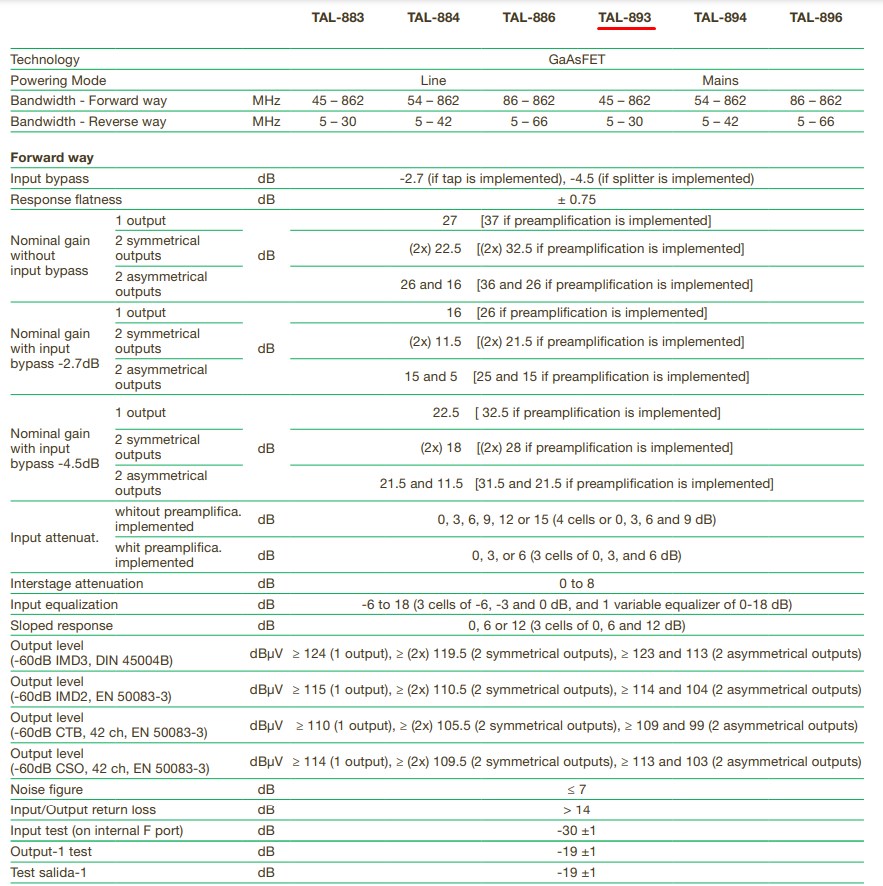 | | | | TAL-883 | TAL-884 | TAL-886 | TAL-893 | TAL-894 | TAL-896 |
|---|---|---|---|---|---|---|---|---|
| Technology | | | GaAsFET | | | | | |
| Powering Mode | | | Line | | | Mains | | |
| Bandwidth - Forward way | | MHz | 45 – 862 | 54 – 862 | 86 – 862 | 45 – 862 | 54 – 862 | 86 – 862 |
| Bandwidth - Reverse way | | MHz | 5 – 30 | 5 – 42 | 5 – 66 | 5 – 30 | 5 – 42 | 5 – 66 |
| **Forward way** | | | | | | | | |
| Input bypass | | dB | -2.7 (if tap is implemented), -4.5 (if splitter is implemented) | | | | | |
| Response flatness | | dB | ± 0.75 | | | | | |
| Nominal gain without input bypass | 1 output | dB | 27 [37 if preamplification is implemented] | | | | | |
| | 2 symmetrical outputs | | (2x) 22.5 [(2x) 32.5 if preamplification is implemented] | | | | | |
| | 2 asymmetrical outputs | | 26 and 16 [36 and 26 if preamplification is implemented] | | | | | |
| Nominal gain with input bypass -2.7dB | 1 output | dB | 16 [26 if preamplification is implemented] | | | | | |
| | 2 symmetrical outputs | | (2x) 11.5 [(2x) 21.5 if preamplification is implemented] | | | | | |
| | 2 asymmetrical outputs | | 15 and 5 [25 and 15 if preamplification is implemented] | | | | | |
| Nominal gain with input bypass -4.5dB | 1 output | dB | 22.5 [ 32.5 if preamplification is implemented] | | | | | |
| | 2 symmetrical outputs | | (2x) 18 [(2x) 28 if preamplification is implemented] | | | | | |
| | 2 asymmetrical outputs | | 21.5 and 11.5 [31.5 and 21.5 if preamplification is implemented] | | | | | |
| Input attenuat. | whitout preamplifica. implemented | dB | 0, 3, 6, 9, 12 or 15 (4 cells or 0, 3, 6 and 9 dB) | | | | | |
| | whit preamplifica. implemented | dB | 0, 3, or 6 (3 cells of 0, 3, and 6 dB) | | | | | |
| Interstage attenuation | | dB | 0 to 8 | | | | | |
| Input equalization | | dB | -6 to 18 (3 cells of -6, -3 and 0 dB, and 1 variable equalizer of 0-18 dB) | | | | | |
| Sloped response | | dB | 0, 6 or 12 (3 cells of 0, 6 and 12 dB) | | | | | |
| Output level (-60dB IMD3, DIN 45004B) | | dBμV | ≥ 124 (1 output), ≥ (2x) 119.5 (2 symmetrical outputs), ≥ 123 and 113 (2 asymmetrical outputs) | | | | | |
| Output level (-60dB IMD2, EN 50083-3) | | dBμV | ≥ 115 (1 output), ≥ (2x) 110.5 (2 symmetrical outputs), ≥ 114 and 104 (2 asymmetrical outputs) | | | | | |
| Output level (-60dB CTB, 42 ch, EN 50083-3) | | dBμV | ≥ 110 (1 output), ≥ (2x) 105.5 (2 symmetrical outputs), ≥ 109 and 99 (2 asymmetrical outputs) | | | | | |
| Output level (-60dB CSO, 42 ch, EN 50083-3) | | dBμV | ≥ 114 (1 output), ≥ (2x) 109.5 (2 symmetrical outputs), ≥ 113 and 103 (2 asymmetrical outputs) | | | | | |
| Noise figure | | dB | ≤ 7 | | | | | |
| Input/Output return loss | | dB | > 14 | | | | | |
| Input test (on internal F port) | | dB | -30 ±1 | | | | | |
| Output-1 test | | dB | -19 ±1 | | | | | |
| Test salida-1 | | dB | -19 ±1 | | | | | |